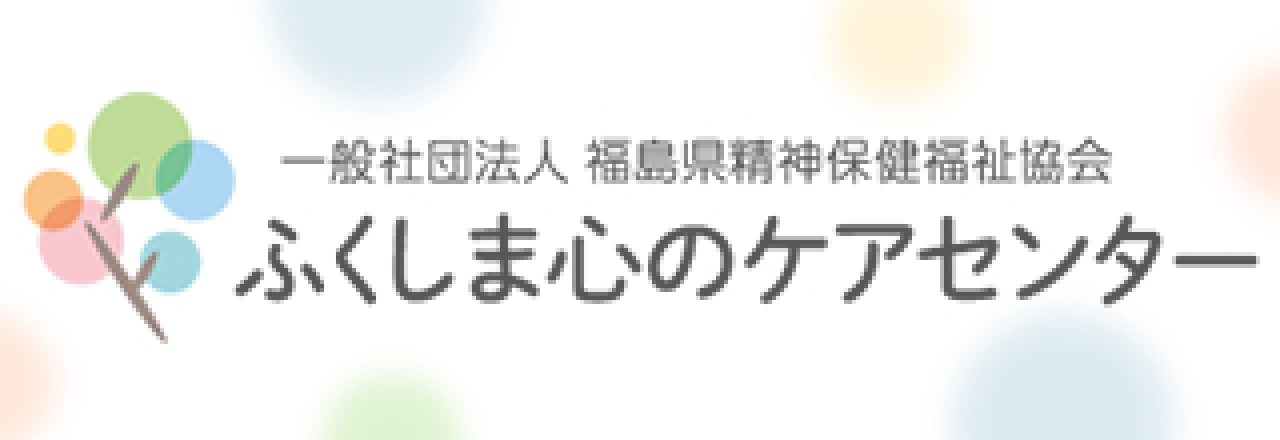 一般社団法人 福島県精神保健福祉協会
ふくしま心のケアセンター